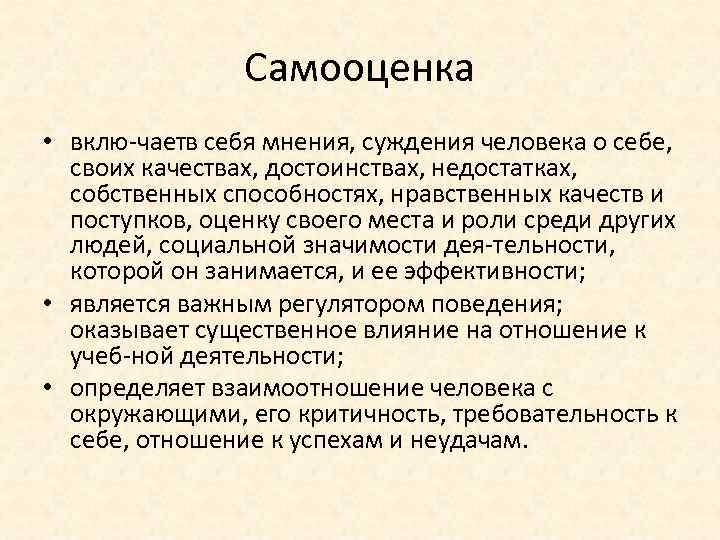 Самооценка

• вклю-чаетв себя мнения, суждения человека о себе, своих качествах, достоинствах, недостатках, собственных способностях, нравственных качеств и поступков, оценку своего места и роли среди других людей, социальной значимости дея-тельности, которой он занимается, и ее эффективности;
• является важным регулятором поведения; оказывает существенное влияние на отношение к учеб-ной деятельности;
• определяет взаимоотношение человека с окружающими, его критичность, требовательность к себе, отношение к успехам и неудачам.